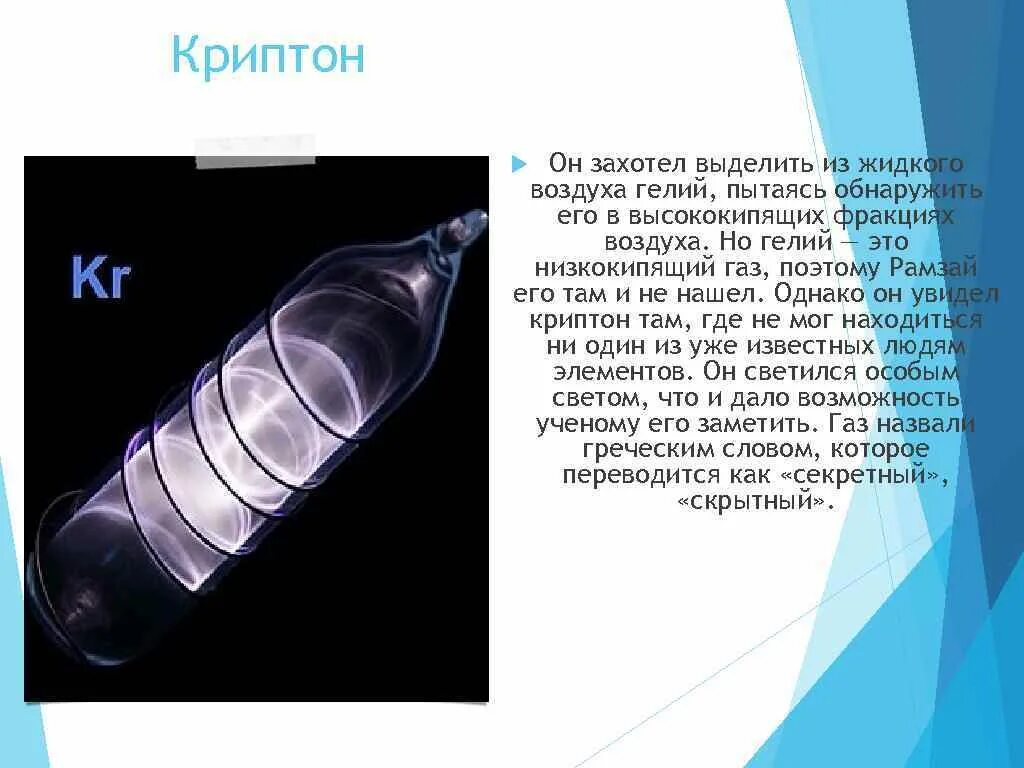 Криптон

Kr

Он захотел выделить из жидкого воздуха гелий, пытаясь обнаружить его в высококипящих фракциях воздуха. Но гелий — это низкокипящий газ, поэтому Рамзай его там и не нашел. Однако он увидел криптон там, где не мог находиться ни один из уже известных людям элементов. Он светился особым светом, что и дало возможность ученому его заметить. Газ назвали греческим словом, которое переводится как «секретный», «скрытный».